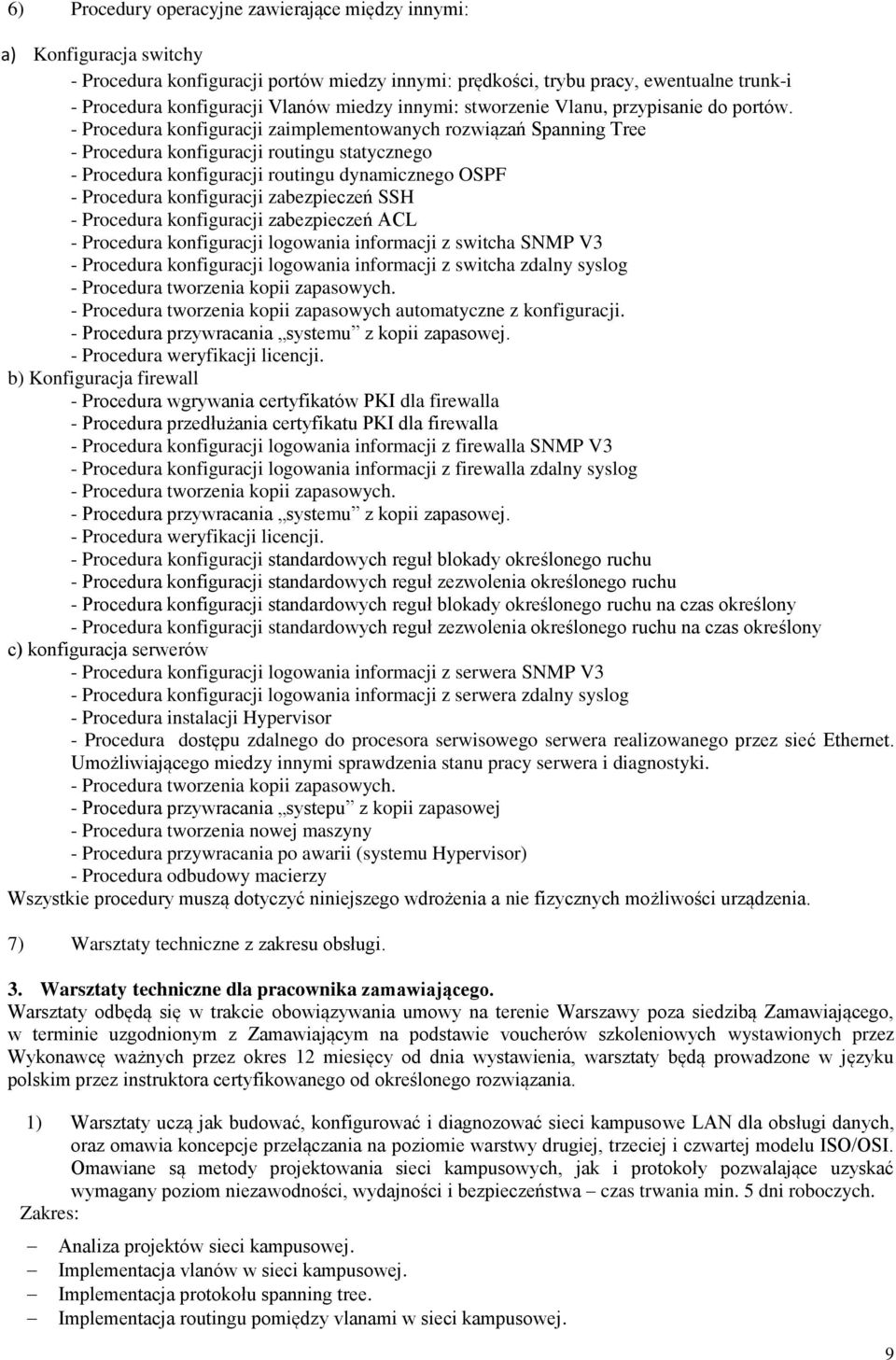 6) Procedury operacyjne zawierające między innymi:

a) Konfiguracja switchy
- Procedura konfiguracji portów miedzy innymi: prędkości, trybu pracy, ewentualne trunk-i
- Procedura konfiguracji Vlanów miedzy innymi: stworzenie Vlanu, przypisanie do portów.
- Procedura konfiguracji zaimplementowanych rozwiązań Spanning Tree
- Procedura konfiguracji routingu statycznego
- Procedura konfiguracji routingu dynamicznego OSPF
- Procedura konfiguracji zabezpieczeń SSH
- Procedura konfiguracji zabezpieczeń ACL
- Procedura konfiguracji logowania informacji z switcha SNMP V3
- Procedura konfiguracji logowania informacji z switcha zdalny syslog
- Procedura tworzenia kopii zapasowych.
- Procedura tworzenia kopii zapasowych automatyczne z konfiguracji.
- Procedura przywracania „systemu” z kopii zapasowej.
- Procedura weryfikacji licencji.
b) Konfiguracja firewall
- Procedura wgrywania certyfikatów PKI dla firewalla
- Procedura przedłużania certyfikatu PKI dla firewalla
- Procedura konfiguracji logowania informacji z firewalla SNMP V3
- Procedura konfiguracji logowania informacji z firewalla zdalny syslog
- Procedura tworzenia kopii zapasowych.
- Procedura przywracania „systemu” z kopii zapasowej.
- Procedura weryfikacji licencji.
- Procedura konfiguracji standardowych reguł blokady określonego ruchu
- Procedura konfiguracji standardowych reguł zezwolenia określonego ruchu
- Procedura konfiguracji standardowych reguł blokady określonego ruchu na czas określony
- Procedura konfiguracji standardowych reguł zezwolenia określonego ruchu na czas określony
c) konfiguracja serwerów
- Procedura konfiguracji logowania informacji z serwera SNMP V3
- Procedura konfiguracji logowania informacji z serwera zdalny syslog
- Procedura instalacji Hypervisor
- Procedura dostępu zdalnego do procesora serwisowego serwera realizowanego przez sieć Ethernet. Umożliwiającego miedzy innymi sprawdzenia stanu pracy serwera i diagnostyki.
- Procedura tworzenia kopii zapasowych.
- Procedura przywracania „systepu” z kopii zapasowej
- Procedura tworzenia nowej maszyny
- Procedura przywracania po awarii (systemu Hypervisor)
- Procedura odbudowy macierzy
Wszystkie procedury muszą dotyczyć niniejszego wdrożenia a nie fizycznych możliwości urządzenia.

7) Warsztaty techniczne z zakresu obsługi.

3. Warsztaty techniczne dla pracownika zamawiającego.
Warsztaty odbędą się w trakcie obowiązywania umowy na terenie Warszawy poza siedzibą Zamawiającego, w terminie uzgodnionym z Zamawiającym na podstawie voucherów szkoleniowych wystawionych przez Wykonawcę ważnych przez okres 12 miesięcy od dnia wystawienia, warsztaty będą prowadzone w języku polskim przez instruktora certyfikowanego od określonego rozwiązania.

1) Warsztaty uczą jak budować, konfigurować i diagnozować sieci kampusowe LAN dla obsługi danych, oraz omawia koncepcje przełączania na poziomie warstwy drugiej, trzeciej i czwartej modelu ISO/OSI. Omawiane są metody projektowania sieci kampusowych, jak i protokoły pozwalające uzyskać wymagany poziom niezawodności, wydajności i bezpieczeństwa – czas trwania min. 5 dni roboczych.
Zakres:

– Analiza projektów sieci kampusowej.
– Implementacja vlanów w sieci kampusowej.
– Implementacja protokołu spanning tree.
– Implementacja routingu pomiędzy vlanami w sieci kampusowej.

9